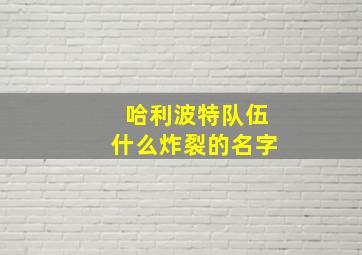 哈利波特队伍
什么炸裂的名字